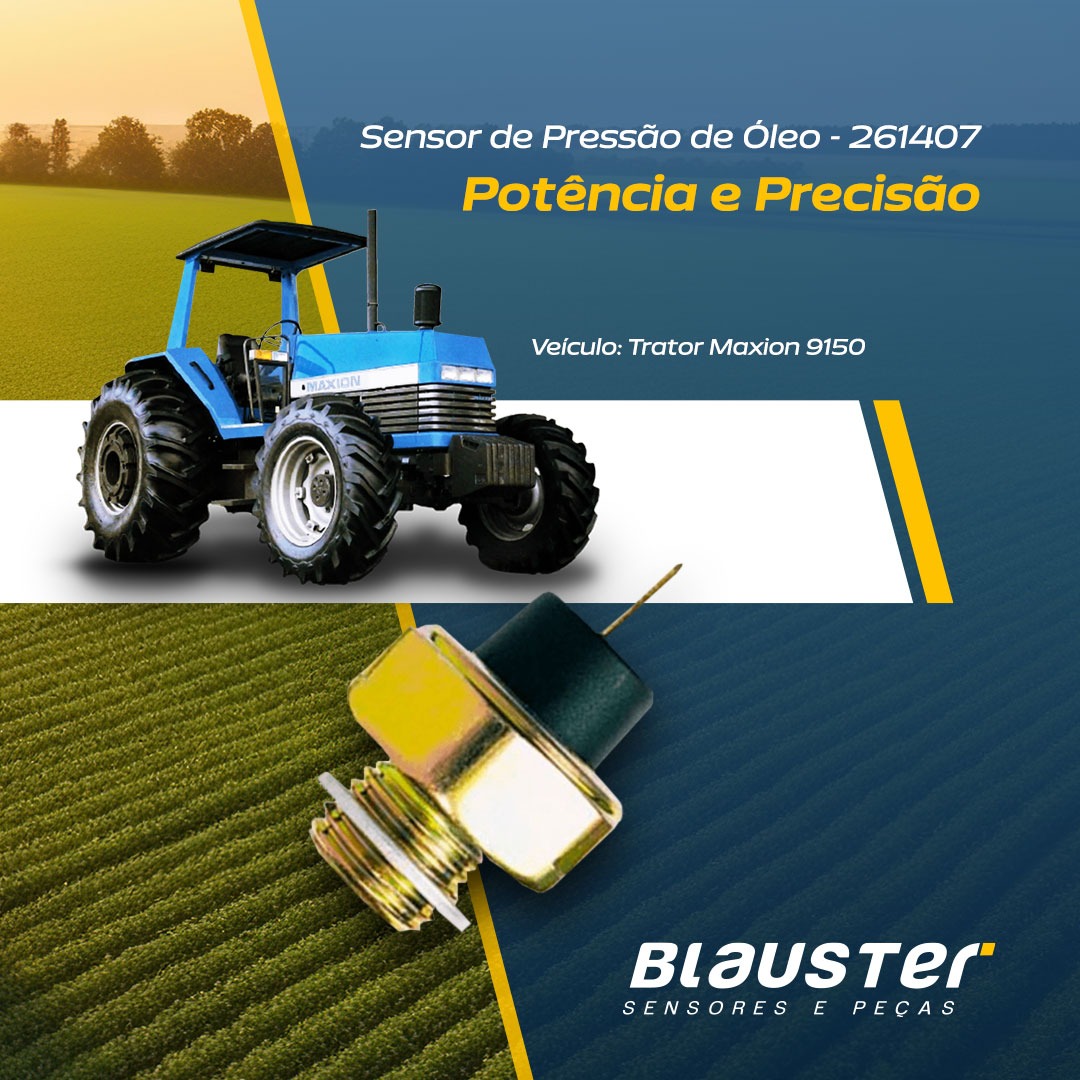 Sensor de Pressão de Óleo - 261407

Potência e Precisão

Veículo: Trator Maxion 9150

MAXION

BLAUSTER
SENSORES E PEÇAS